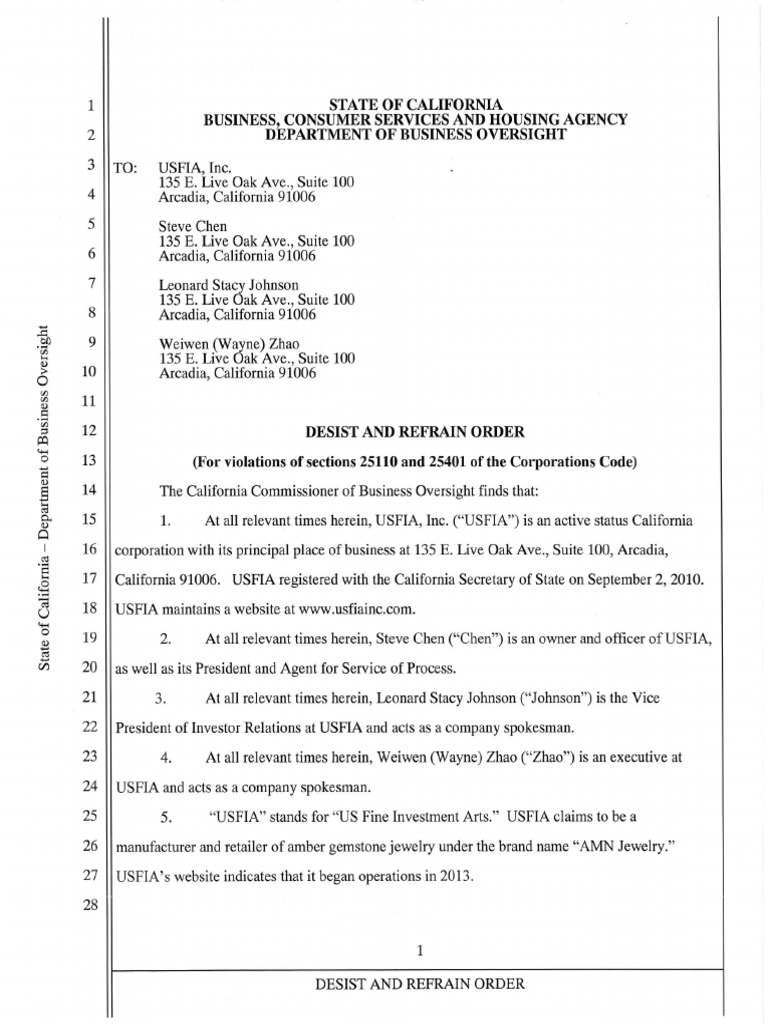 State of California – Department of Business Oversight

1
2
3
4
5
6
7
8
9
10
11
12
13
14
15
16
17
18
19
20
21
22
23
24
25
26
27
28

STATE OF CALIFORNIA
BUSINESS, CONSUMER SERVICES AND HOUSING AGENCY
DEPARTMENT OF BUSINESS OVERSIGHT

TO: USFIA, Inc.
135 E. Live Oak Ave., Suite 100
Arcadia, California 91006

Steve Chen
135 E. Live Oak Ave., Suite 100
Arcadia, California 91006

Leonard Stacy Johnson
135 E. Live Oak Ave., Suite 100
Arcadia, California 91006

Weiwen (Wayne) Zhao
135 E. Live Oak Ave., Suite 100
Arcadia, California 91006

DESIST AND REFRAIN ORDER

(For violations of sections 25110 and 25401 of the Corporations Code)

The California Commissioner of Business Oversight finds that:

1. At all relevant times herein, USFIA, Inc. ("USFIA") is an active status California corporation with its principal place of business at 135 E. Live Oak Ave., Suite 100, Arcadia, California 91006. USFIA registered with the California Secretary of State on September 2, 2010. USFIA maintains a website at www.usfiainc.com.

2. At all relevant times herein, Steve Chen ("Chen") is an owner and officer of USFIA, as well as its President and Agent for Service of Process.

3. At all relevant times herein, Leonard Stacy Johnson ("Johnson") is the Vice President of Investor Relations at USFIA and acts as a company spokesman.

4. At all relevant times herein, Weiwen (Wayne) Zhao ("Zhao") is an executive at USFIA and acts as a company spokesman.

5. "USFIA" stands for "US Fine Investment Arts." USFIA claims to be a manufacturer and retailer of amber gemstone jewelry under the brand name "AMN Jewelry." USFIA's website indicates that it began operations in 2013.

1

DESIST AND REFRAIN ORDER